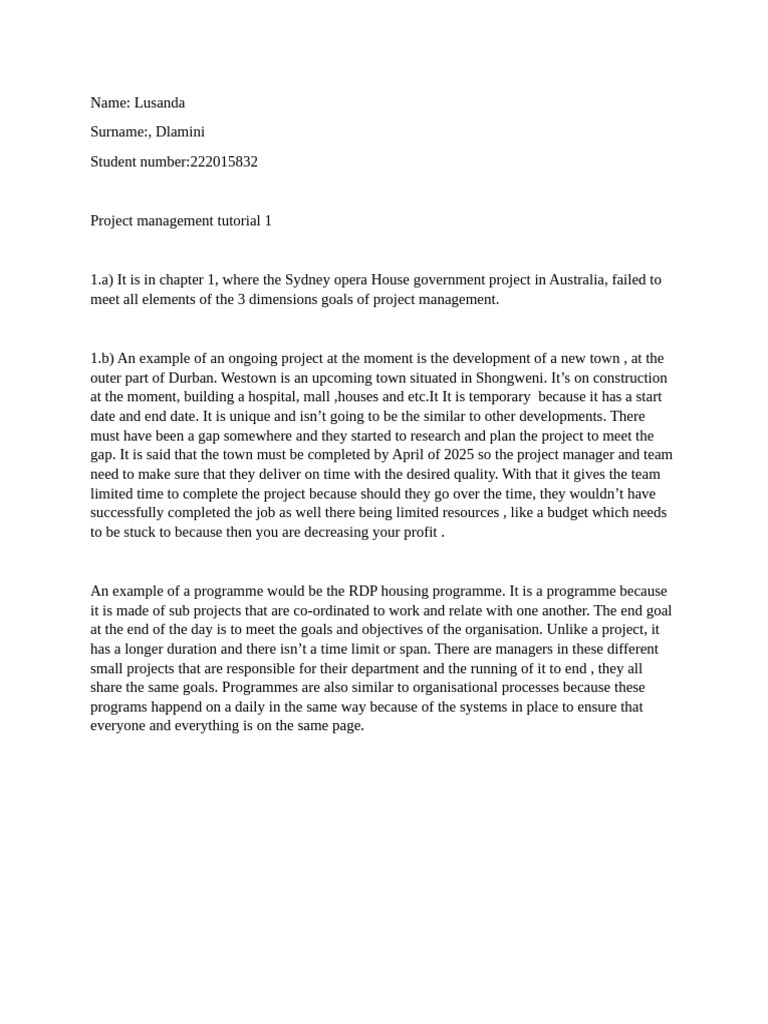 Name: Lusanda

Surname:, Dlamini

Student number:222015832

Project management tutorial 1

1.a) It is in chapter 1, where the Sydney opera House government project in Australia, failed to meet all elements of the 3 dimensions goals of project management.

1.b) An example of an ongoing project at the moment is the development of a new town , at the outer part of Durban. Westown is an upcoming town situated in Shongweni. It's on construction at the moment, building a hospital, mall ,houses and etc.It It is temporary because it has a start date and end date. It is unique and isn't going to be the similar to other developments. There must have been a gap somewhere and they started to research and plan the project to meet the gap. It is said that the town must be completed by April of 2025 so the project manager and team need to make sure that they deliver on time with the desired quality. With that it gives the team limited time to complete the project because should they go over the time, they wouldn't have successfully completed the job as well there being limited resources , like a budget which needs to be stuck to because then you are decreasing your profit .

An example of a programme would be the RDP housing programme. It is a programme because it is made of sub projects that are co-ordinated to work and relate with one another. The end goal at the end of the day is to meet the goals and objectives of the organisation. Unlike a project, it has a longer duration and there isn't a time limit or span. There are managers in these different small projects that are responsible for their department and the running of it to end , they all share the same goals. Programmes are also similar to organisational processes because these programs happend on a daily in the same way because of the systems in place to ensure that everyone and everything is on the same page.